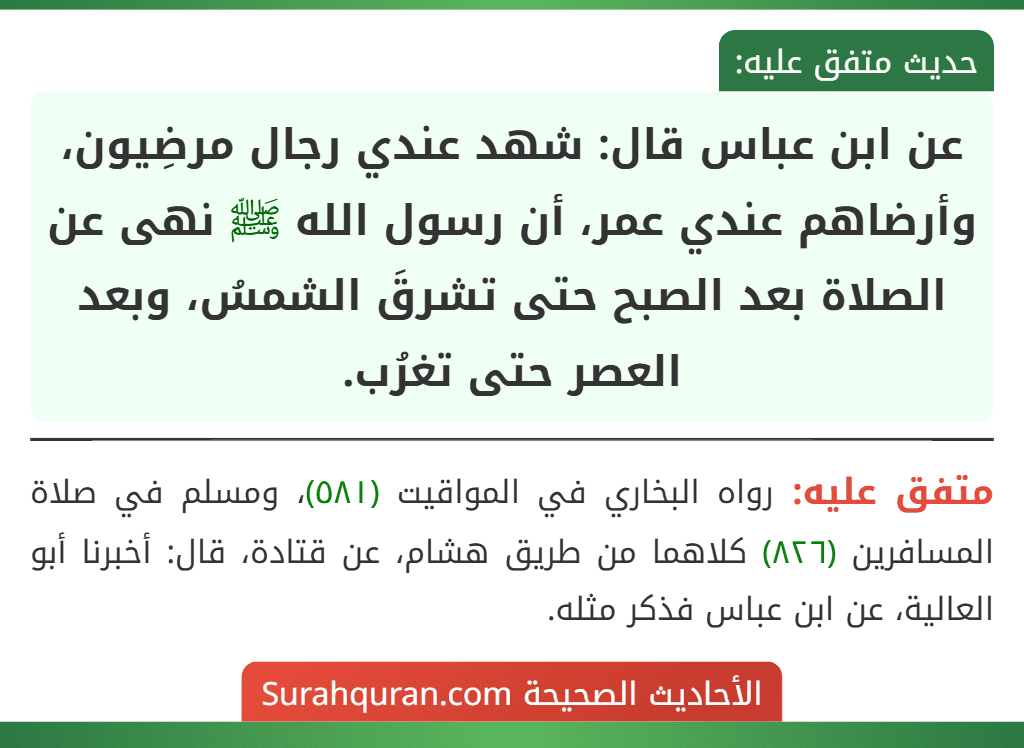 حديث متفق عليه:

عن ابن عباس قال: شهد عندي رجال مرضِيون، وأرضاهم عندي عمر، أن رسول الله ﷺ نهى عن الصلاة بعد الصبح حتى تشرقَ الشمسُ، وبعد العصر حتى تغرُب.

متفق عليه: رواه البخاري في المواقيت (٥٨١)، ومسلم في صلاة المسافرين (٨٢٦) كلاهما من طريق هشام، عن قتادة، قال: أخبرنا أبو العالية، عن ابن عباس فذكر مثله.

الأحاديث الصحيحة Surahquran.com